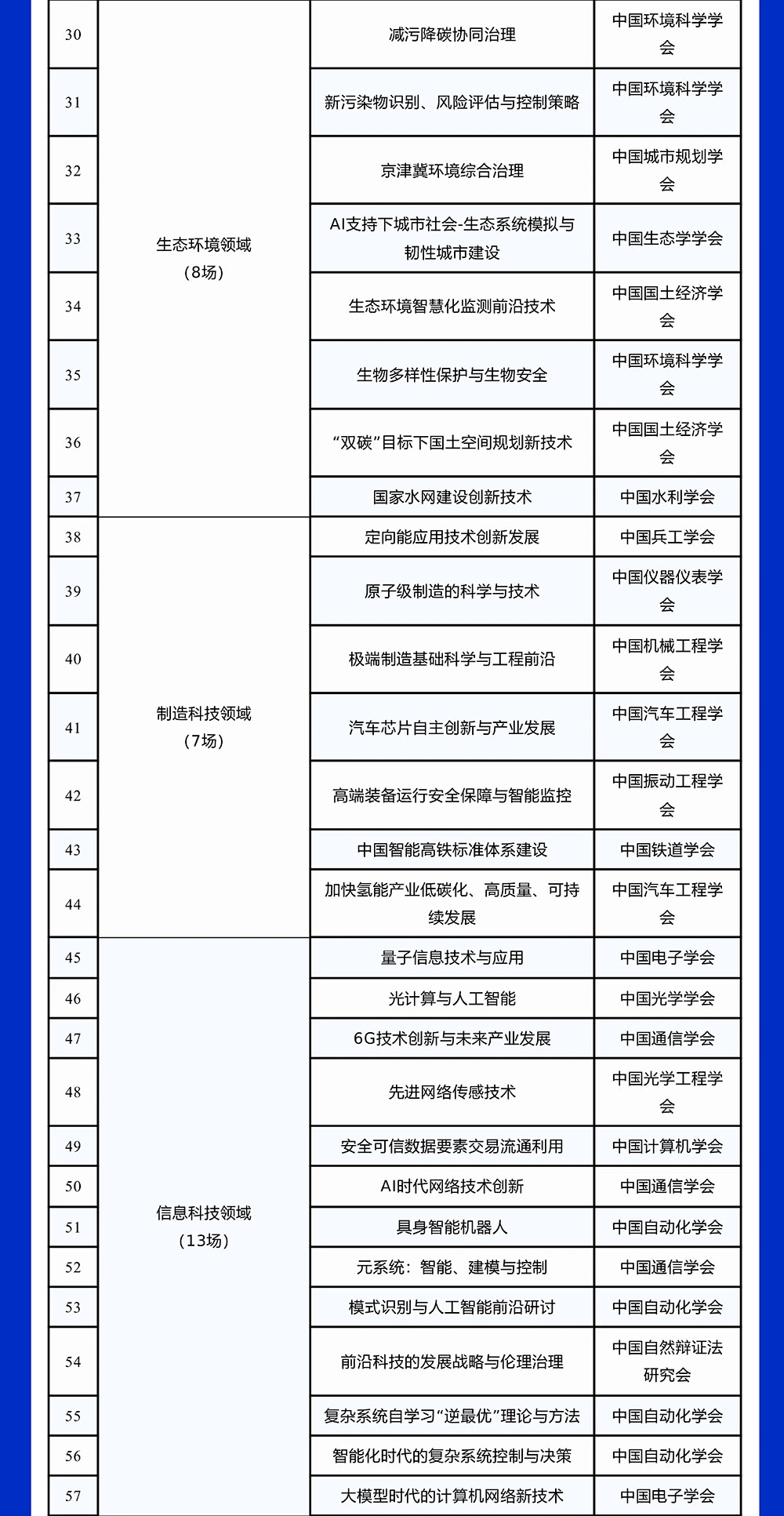 | 30 | 生态环境领域（8场） | 减污降碳协同治理 | 中国环境科学学会 |
|---|---|---|---|
| 31 | | 新污染物识别、风险评估与控制策略 | 中国环境科学学会 |
| 32 | | 京津冀环境综合治理 | 中国城市规划学会 |
| 33 | | AI支持下城市社会-生态系统模拟与韧性城市建设 | 中国生态学学会 |
| 34 | | 生态环境智慧化监测前沿技术 | 中国国土经济学会 |
| 35 | | 生物多样性保护与生物安全 | 中国环境科学学会 |
| 36 | | “双碳”目标下国土空间规划新技术 | 中国国土经济学会 |
| 37 | | 国家水网建设创新技术 | 中国水利学会 |
| 38 | 制造科技领域（7场） | 定向能应用技术创新发展 | 中国兵工学会 |
| 39 | | 原子级制造的科学与技术 | 中国仪器仪表学会 |
| 40 | | 极端制造基础科学与工程前沿 | 中国机械工程学会 |
| 41 | | 汽车芯片自主创新与产业发展 | 中国汽车工程学会 |
| 42 | | 高端装备运行安全保障与智能监控 | 中国振动工程学会 |
| 43 | | 中国智能高铁标准体系建设 | 中国铁道学会 |
| 44 | | 加快氢能产业低碳化、高质量、可持续发展 | 中国汽车工程学会 |
| 45 | 信息科技领域（13场） | 量子信息技术与应用 | 中国电子学会 |
| 46 | | 光计算与人工智能 | 中国光学学会 |
| 47 | | 6G技术创新与未来产业发展 | 中国通信学会 |
| 48 | | 先进网络传感技术 | 中国光学工程学会 |
| 49 | | 安全可信数据要素交易流通利用 | 中国计算机学会 |
| 50 | | AI时代网络技术创新 | 中国通信学会 |
| 51 | | 具身智能机器人 | 中国自动化学会 |
| 52 | | 元系统：智能、建模与控制 | 中国通信学会 |
| 53 | | 模式识别与人工智能前沿研讨 | 中国自动化学会 |
| 54 | | 前沿科技的发展战略与伦理治理 | 中国自然辩证法研究会 |
| 55 | | 复杂系统自学习“逆最优”理论与方法 | 中国自动化学会 |
| 56 | | 智能化时代的复杂系统控制与决策 | 中国自动化学会 |
| 57 | | 大模型时代的计算机网络新技术 | 中国电子学会 |